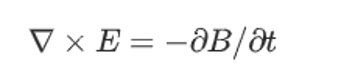 $\nabla \times E = -\partial B/\partial t$